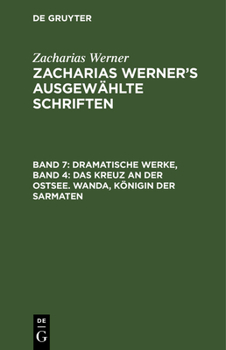 DE GRUYTER

Zacharias Werner

ZACHARIAS WERNER'S AUSGEWÄHLTE SCHRIFTEN

BAND 7: DRAMATISCHE WERKE, BAND 4: DAS KREUZ AN DER OSTSEE. WANDA, KÖNIGIN DER SARMATEN

DE
G